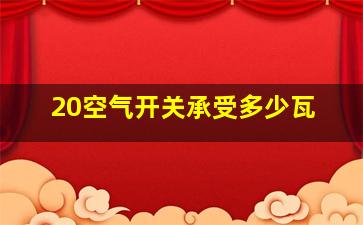 20空气开关承受多少瓦